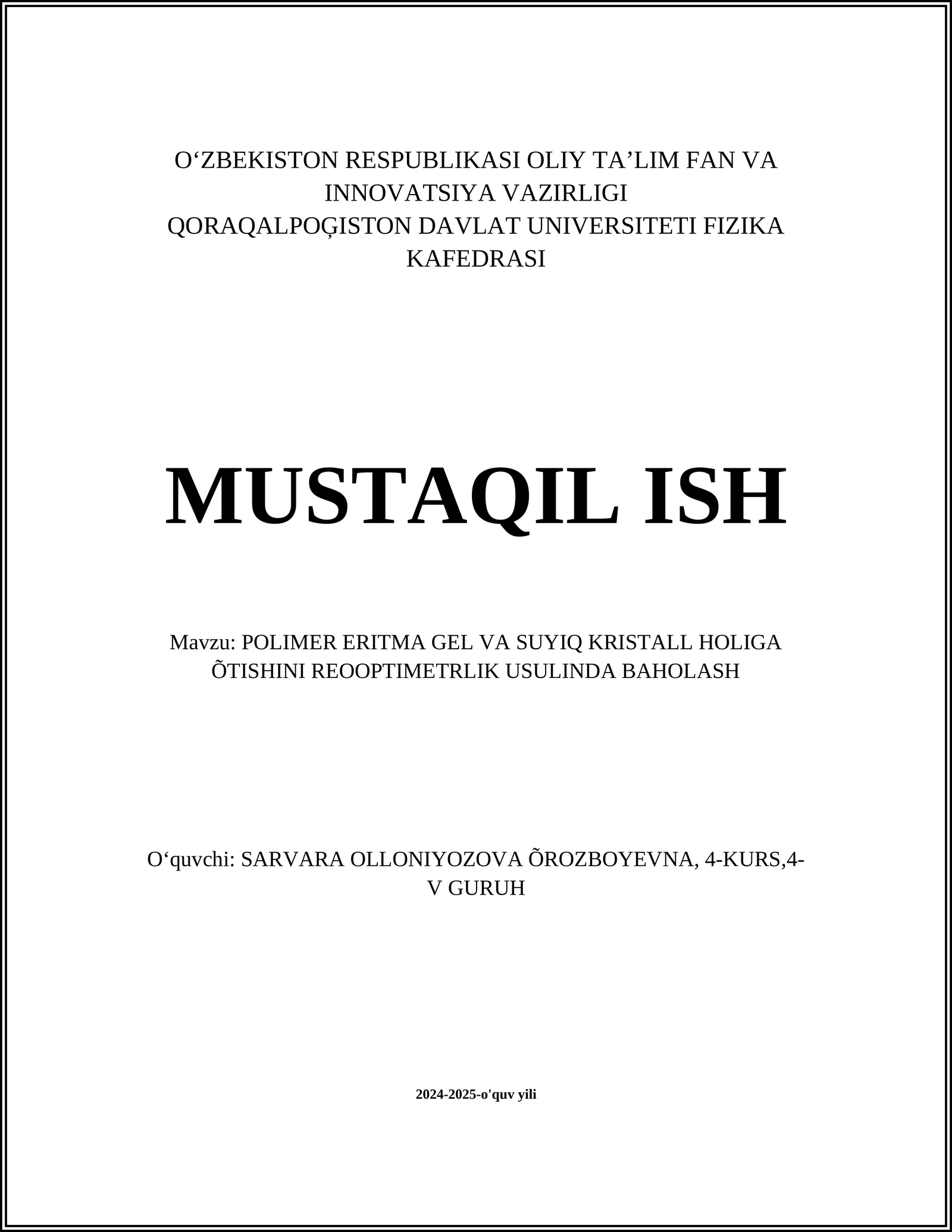 O‘ZBEKISTON RESPUBLIKASI OLIY TA’LIM FAN VA INNOVATSIYA VAZIRLIGI
QORAQALPOĢISTON DAVLAT UNIVERSITETI FIZIKA KAFEDRASI

MUSTAQIL ISH

Mavzu: POLIMER ERITMA GEL VA SUYIQ KRISTALL HOLIGA ÕTISHINI REOOPTIMETRLIK USULINDA BAHOLASH

O‘quvchi: SARVARA OLLONIYOZOVA ÕROZBOYEVNA, 4-KURS,4-V GURUH

2024-2025-o'quv yili